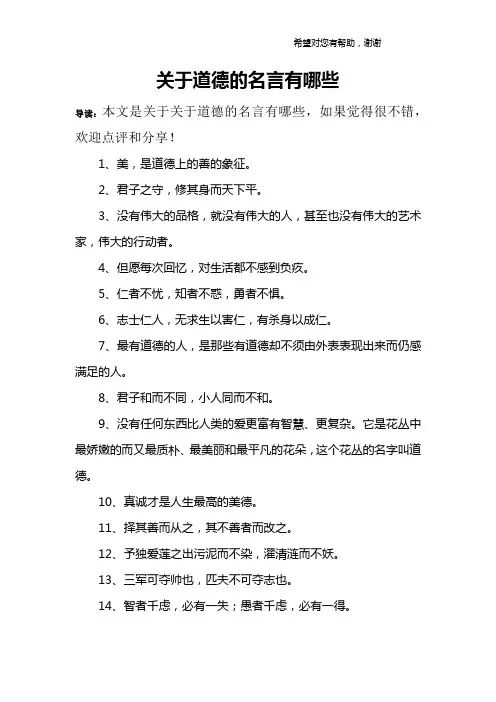 希望对您有帮助，谢谢

关于道德的名言有哪些

导读：本文是关于关于道德的名言有哪些，如果觉得很不错，欢迎点评和分享！

1、美，是道德上的善的象征。

2、君子之守，修其身而天下平。

3、没有伟大的品格，就没有伟大的人，甚至也没有伟大的艺术家，伟大的行动者。

4、但愿每次回忆，对生活都不感到负疚。

5、仁者不忧，知者不惑，勇者不惧。

6、志士仁人，无求生以害仁，有杀身以成仁。

7、最有道德的人，是那些有道德却不须由外表表现出来而仍感满足的人。

8、君子和而不同，小人同而不和。

9、没有任何东西比人类的爱更富有智慧、更复杂。它是花丛中最娇嫩的而又最质朴、最美丽和最平凡的花朵，这个花丛的名字叫道德。

10、真诚才是人生最高的美德。

11、择其善而从之，其不善者而改之。

12、予独爱莲之出污泥而不染，濯清涟而不妖。

13、三军可夺帅也，匹夫不可夺志也。

14、智者千虑，必有一失；愚者千虑，必有一得。